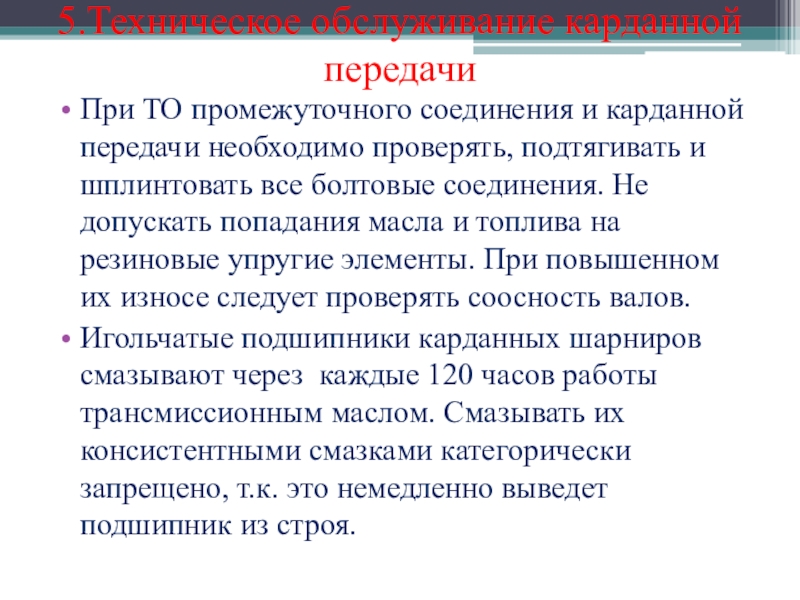 5.Техническое обслуживание карданной передачи

• При ТО промежуточного соединения и карданной передачи необходимо проверять, подтягивать и шплинтовать все болтовые соединения. Не допускать попадания масла и топлива на резиновые упругие элементы. При повышенном их износе следует проверять соосность валов.

• Игольчатые подшипники карданных шарниров смазывают через каждые 120 часов работы трансмиссионным маслом. Смазывать их консистентными смазками категорически запрещено, т.к. это немедленно выведет подшипник из строя.